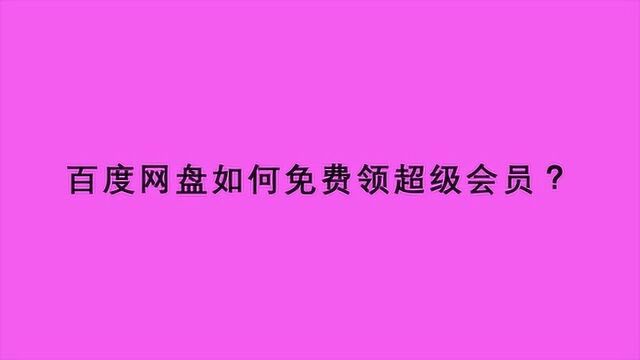 百度网盘如何免费领超级会员？